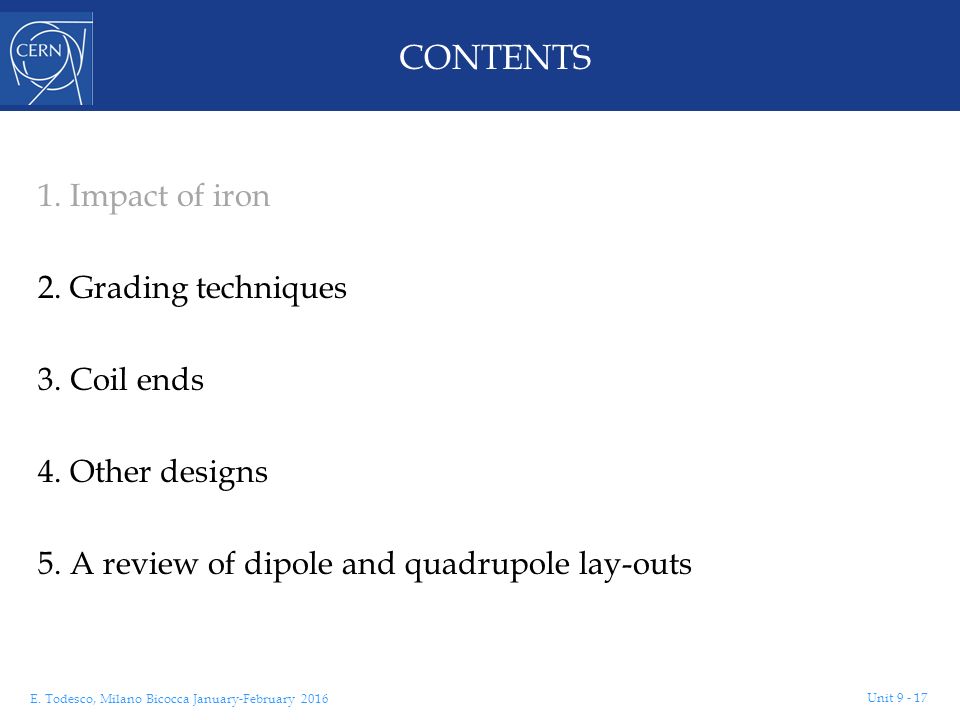 CERN

CONTENTS

1. Impact of iron

2. Grading techniques

3. Coil ends

4. Other designs

5. A review of dipole and quadrupole lay-outs

E. Todesco, Milano Bicocca January-February 2016

Unit 9 - 17